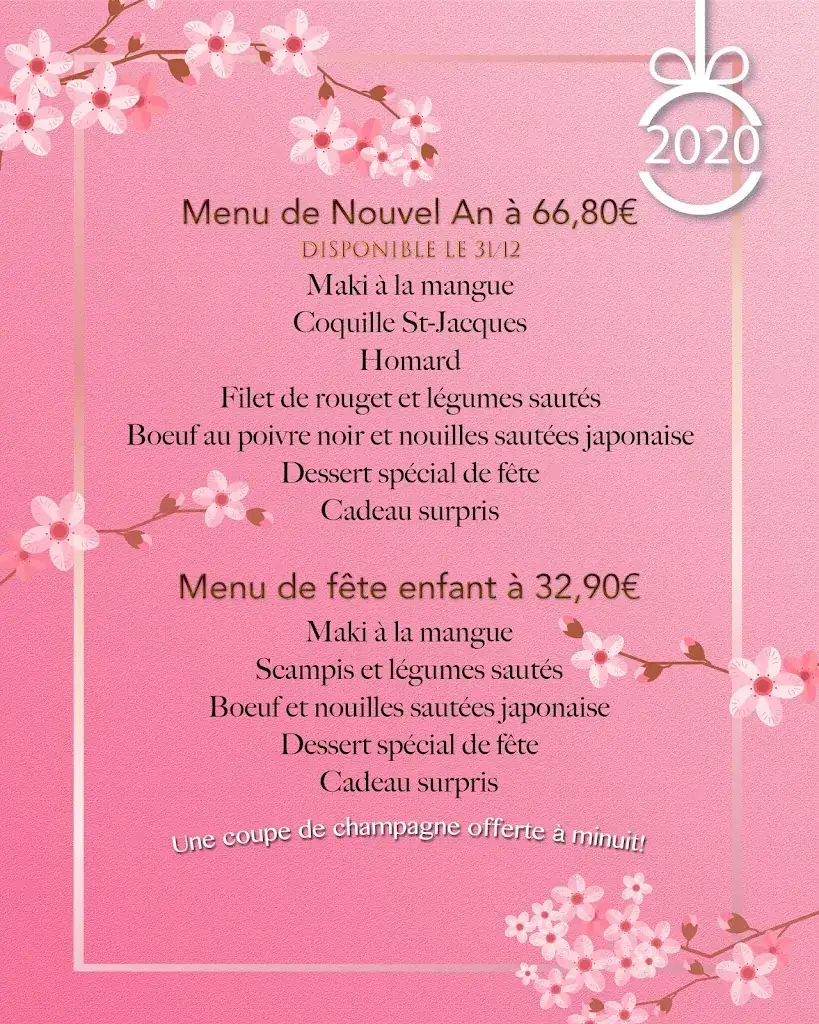 2020

Menu de Nouvel An à 66,80€
DISPONIBLE LE 31/12
Maki à la mangue
Coquille St-Jacques
Homard
Filet de rouget et légumes sautés
Boeuf au poivre noir et nouilles sautées japonaise
Dessert spécial de fête
Cadeau surpris

Menu de fête enfant à 32,90€
Maki à la mangue
Scampis et légumes sautés
Boeuf et nouilles sautées japonaise
Dessert spécial de fête
Cadeau surpris

Une coupe de champagne offerte à minuit!